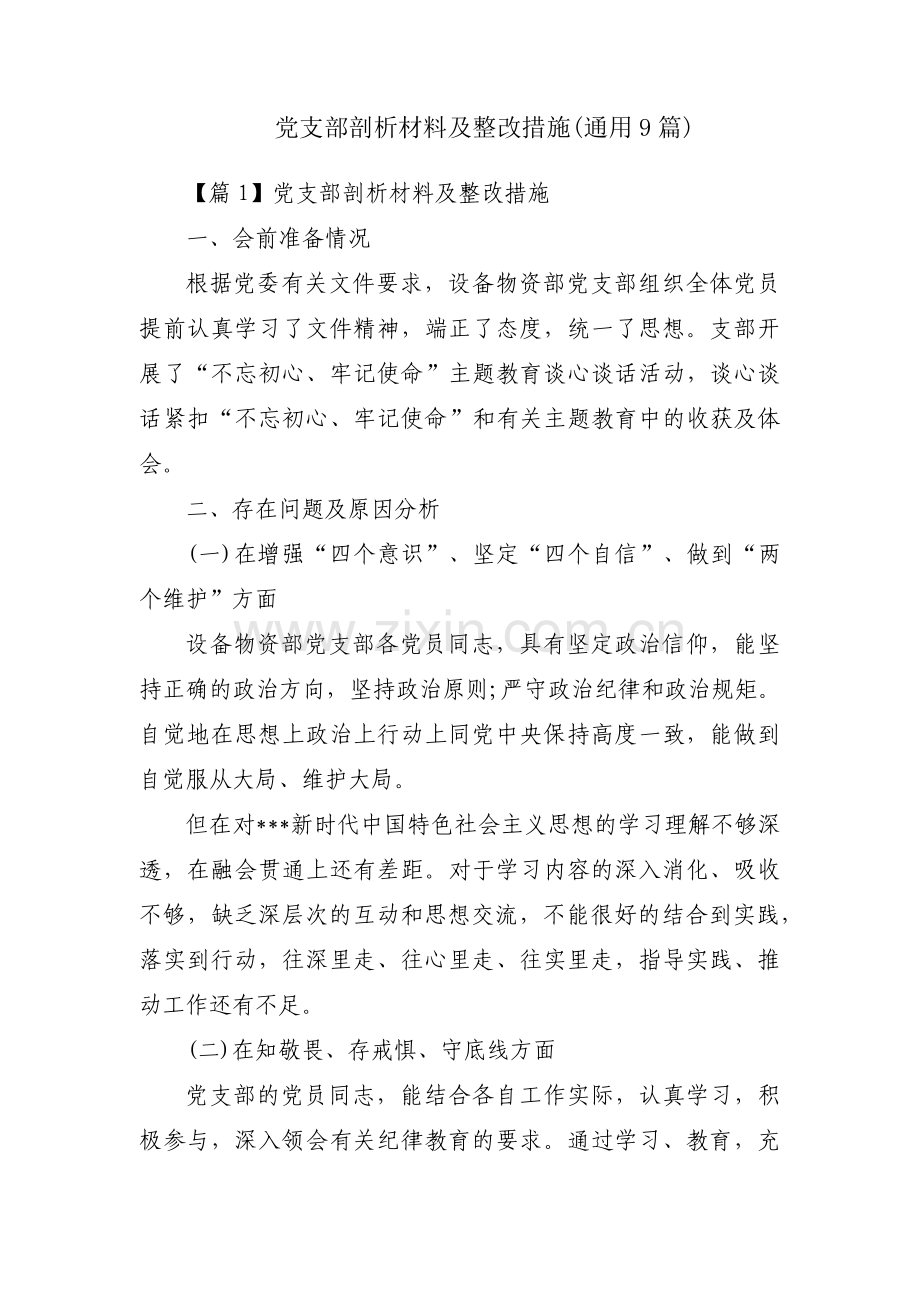 党支部剖析材料及整改措施(通用9篇)

【篇1】党支部剖析材料及整改措施

一、会前准备情况

根据党委有关文件要求，设备物资部党支部组织全体党员提前认真学习了文件精神，端正了态度，统一了思想。支部开展了“不忘初心、牢记使命”主题教育谈心谈话活动，谈心谈话紧扣“不忘初心、牢记使命”和有关主题教育中的收获及体会。

二、存在问题及原因分析

(一)在增强“四个意识”、坚定“四个自信”、做到“两个维护”方面

设备物资部党支部各党员同志，具有坚定政治信仰，能坚持正确的政治方向，坚持政治原则;严守政治纪律和政治规矩。自觉地在思想上政治上行动上同党中央保持高度一致，能做到自觉服从大局、维护大局。

但在对***新时代中国特色社会主义思想的学习理解不够深透，在融会贯通上还有差距。对于学习内容的深入消化、吸收不够，缺乏深层次的互动和思想交流，不能很好的结合到实践，落实到行动，往深里走、往心里走、往实里走，指导实践、推动工作还有不足。

(二)在知敬畏、存戒惧、守底线方面

党支部的党员同志，能结合各自工作实际，认真学习，积极参与，深入领会有关纪律教育的要求。通过学习、教育，充

www.zixin.com.cn